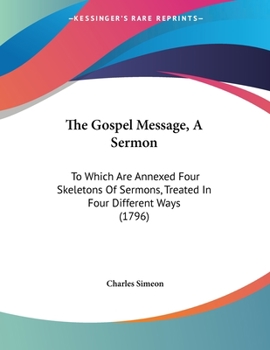 —KESSINGER'S RARE REPRINTS—

The Gospel Message, A Sermon

To Which Are Annexed Four Skeletons Of Sermons, Treated In Four Different Ways (1796)

Charles Simeon